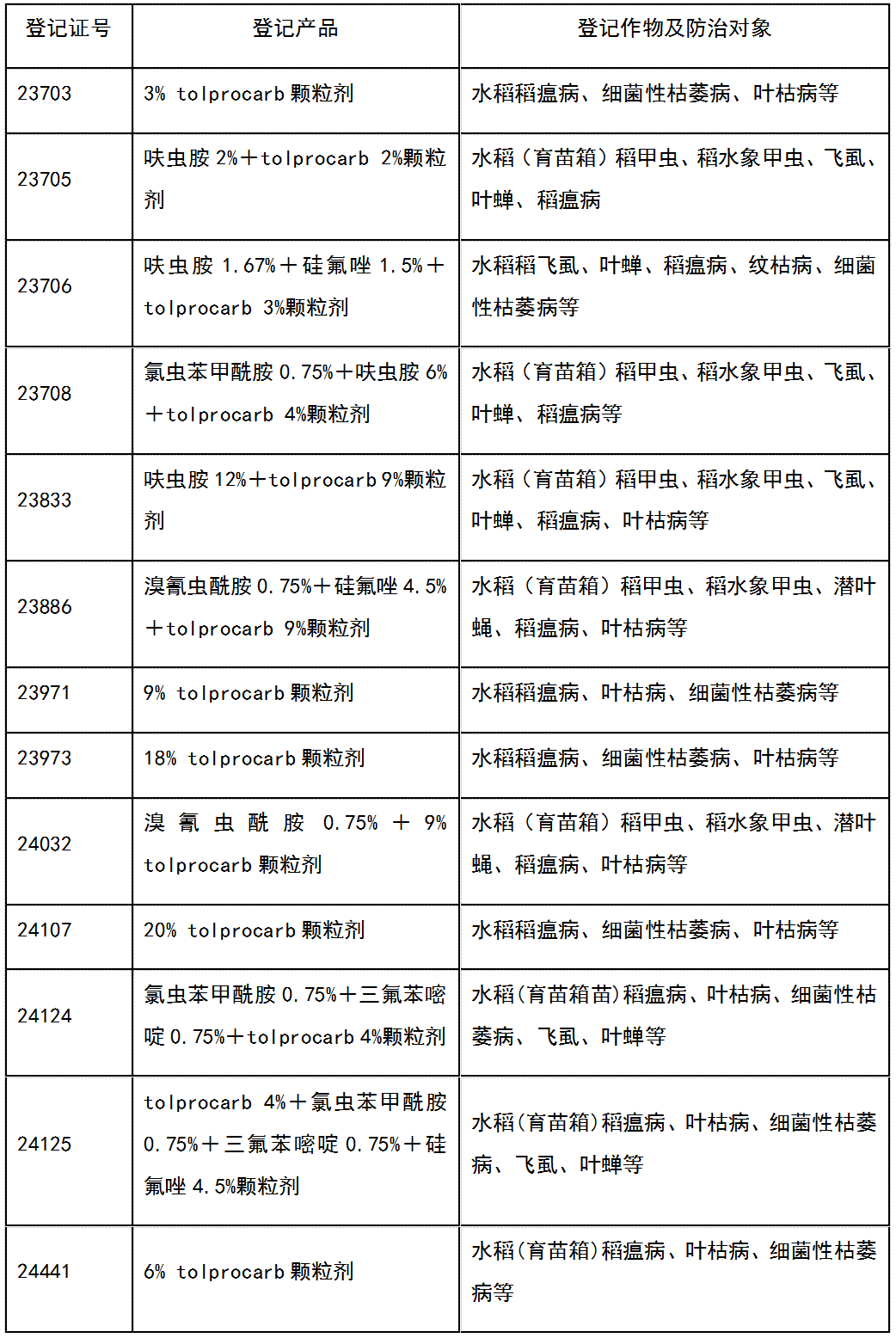 | 登记证号 | 登记产品 | 登记作物及防治对象 |
|---|---|---|
| 23703 | 3% tolprocarb 颗粒剂 | 水稻稻瘟病、细菌性枯萎病、叶枯病等 |
| 23705 | 呋虫胺 2%＋tolprocarb 2%颗粒剂 | 水稻（育苗箱）稻甲虫、稻水象甲虫、飞虱、叶蝉、稻瘟病 |
| 23706 | 呋虫胺 1.67%＋硅氟唑 1.5%＋tolprocarb 3%颗粒剂 | 水稻稻飞虱、叶蝉、稻瘟病、纹枯病、细菌性枯萎病等 |
| 23708 | 氯虫苯甲酰胺 0.75%＋呋虫胺 6%＋tolprocarb 4%颗粒剂 | 水稻（育苗箱）稻甲虫、稻水象甲虫、飞虱、叶蝉、稻瘟病等 |
| 23833 | 呋虫胺 12%＋tolprocarb 9%颗粒剂 | 水稻（育苗箱）稻甲虫、稻水象甲虫、飞虱、叶蝉、稻瘟病、叶枯病等 |
| 23886 | 溴氰虫酰胺 0.75%＋硅氟唑 4.5%＋tolprocarb 9%颗粒剂 | 水稻（育苗箱）稻甲虫、稻水象甲虫、潜叶蝇、稻瘟病、叶枯病等 |
| 23971 | 9% tolprocarb 颗粒剂 | 水稻稻瘟病、叶枯病、细菌性枯萎病等 |
| 23973 | 18% tolprocarb 颗粒剂 | 水稻稻瘟病、细菌性枯萎病、叶枯病等 |
| 24032 | 溴氰虫酰胺 0.75% ＋ 9% tolprocarb 颗粒剂 | 水稻（育苗箱）稻甲虫、稻水象甲虫、潜叶蝇、稻瘟病、叶枯病等 |
| 24107 | 20% tolprocarb 颗粒剂 | 水稻稻瘟病、细菌性枯萎病、叶枯病等 |
| 24124 | 氯虫苯甲酰胺 0.75%＋三氟苯嘧啶 0.75%＋tolprocarb 4%颗粒剂 | 水稻(育苗箱苗)稻瘟病、叶枯病、细菌性枯萎病、飞虱、叶蝉等 |
| 24125 | tolprocarb 4%＋氯虫苯甲酰胺 0.75%＋三氟苯嘧啶 0.75%＋硅氟唑 4.5%颗粒剂 | 水稻(育苗箱)稻瘟病、叶枯病、细菌性枯萎病、飞虱、叶蝉等 |
| 24441 | 6% tolprocarb 颗粒剂 | 水稻(育苗箱)稻瘟病、叶枯病、细菌性枯萎病等 |